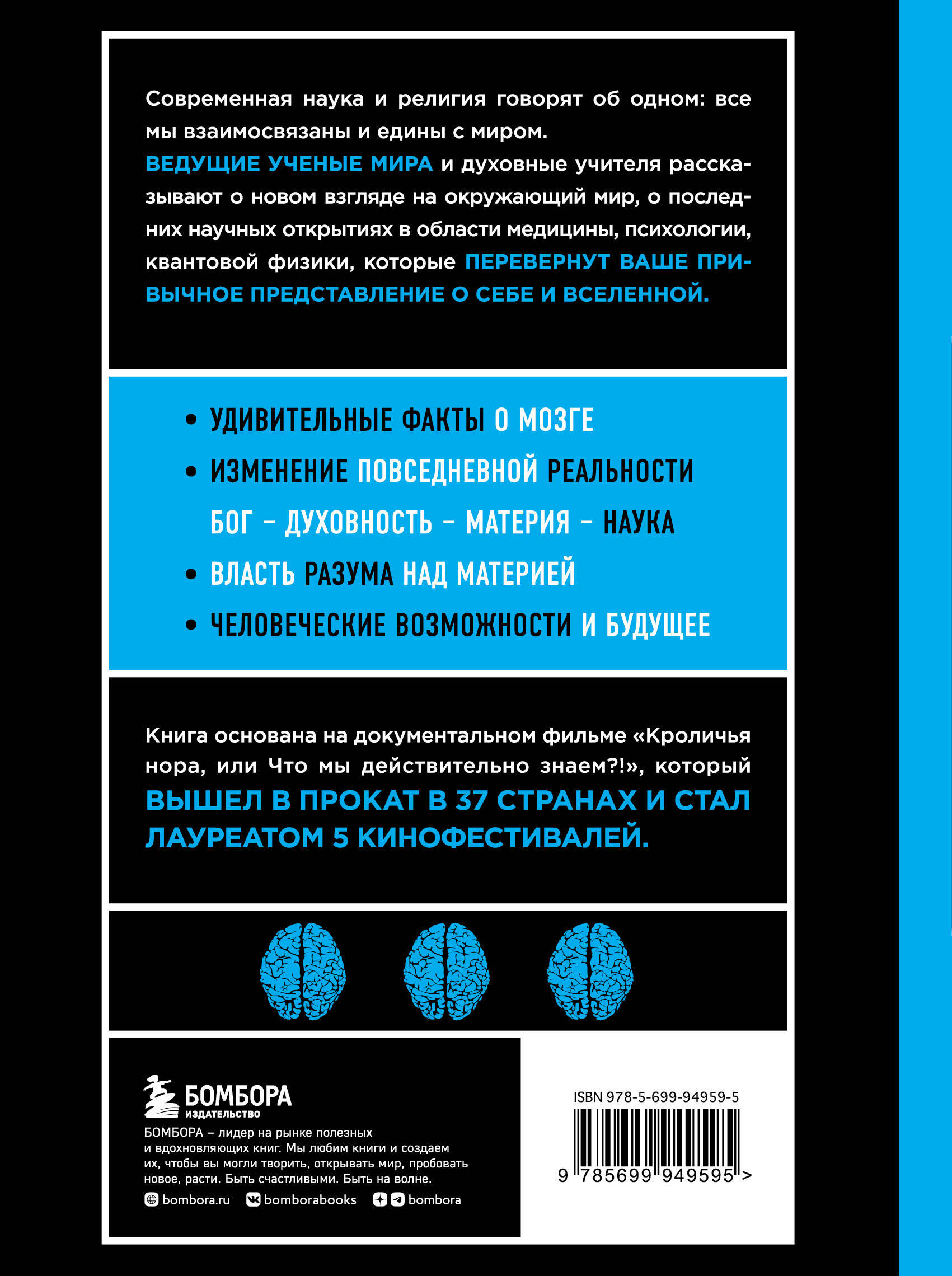 Современная наука и религия говорят об одном: все мы взаимосвязаны и едины с миром.
ВЕДУЩИЕ УЧЕНЫЕ МИРА и духовные учителя рассказывают о новом взгляде на окружающий мир, о последних научных открытиях в области медицины, психологии, квантовой физики, которые ПЕРЕВЕРНУТ ВАШЕ ПРИВЫЧНОЕ ПРЕДСТАВЛЕНИЕ О СЕБЕ И ВСЕЛЕННОЙ.

• УДИВИТЕЛЬНЫЕ ФАКТЫ О МОЗГЕ
• ИЗМЕНЕНИЕ ПОВСЕДНЕВНОЙ РЕАЛЬНОСТИ
БОГ – ДУХОВНОСТЬ – МАТЕРИЯ – НАУКА
• ВЛАСТЬ РАЗУМА НАД МАТЕРИЕЙ
• ЧЕЛОВЕЧЕСКИЕ ВОЗМОЖНОСТИ И БУДУЩЕЕ

Книга основана на документальном фильме «Кроличья нора, или Что мы действительно знаем?!», который ВЫШЕЛ В ПРОКАТ В 37 СТРАНАХ И СТАЛ ЛАУРЕАТОМ 5 КИНОФЕСТИВАЛЕЙ.

БОМБОРА
ИЗДАТЕЛЬСТВО
БОМБОРА – лидер на рынке полезных и вдохновляющих книг. Мы любим книги и создаем их, чтобы вы могли творить, открывать мир, пробовать новое, расти. Быть счастливыми. Быть на волне.
bombora.ru bomborabooks bombora

ISBN 978-5-699-94959-5
9 785699 949595 >